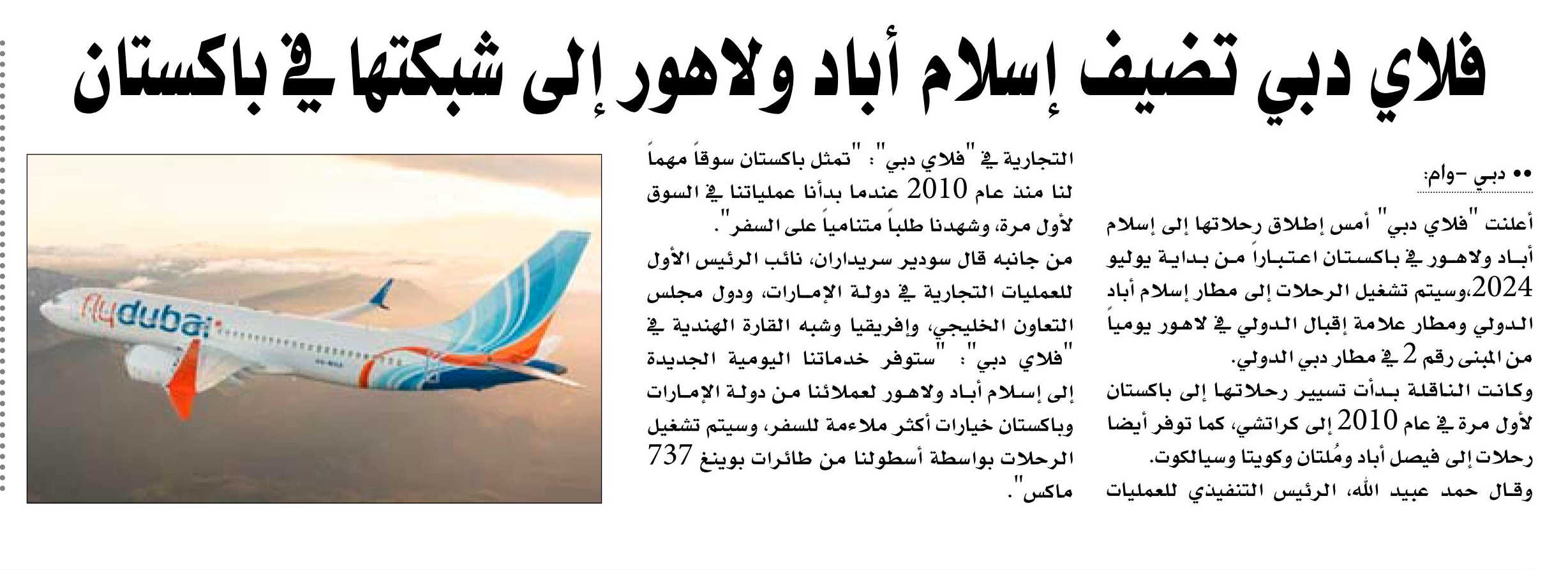 فلاي دبي تضيف إسلام أباد ولاهور إلى شبكتها في باكستان

•• دبي –وام:

أعلنت "فلاي دبي" أمس إطلاق رحلاتها إلى إسلام أباد ولاهور في باكستان اعتباراً من بداية يوليو 2024،وسيتم تشغيل الرحلات إلى مطار إسلام أباد الدولي ومطار علامة إقبال الدولي في لاهور يومياً من المبنى رقم 2 في مطار دبي الدولي.

وكانت الناقلة بدأت تسيير رحلاتها إلى باكستان لأول مرة في عام 2010 إلى كراتشي، كما توفر أيضا رحلات إلى فيصل أباد ومُلتان وكويتا وسيالكوت.

وقال حمد عبيد الله، الرئيس التنفيذي للعمليات التجارية في "فلاي دبي": "تمثل باكستان سوقاً مهماً لنا منذ عام 2010 عندما بدأنا عملياتنا في السوق لأول مرة، وشهدنا طلباً متنامياً على السفر".

من جانبه قال سودير سريداران، نائب الرئيس الأول للعمليات التجارية في دولة الإمارات، ودول مجلس التعاون الخليجي، وإفريقيا وشبه القارة الهندية في "فلاي دبي": "ستوفر خدماتنا اليومية الجديدة إلى إسلام أباد ولاهور لعملائنا من دولة الإمارات وباكستان خيارات أكثر ملاءمة للسفر، وسيتم تشغيل الرحلات بواسطة أسطولنا من طائرات بوينغ 737 ماكس".

flydubai